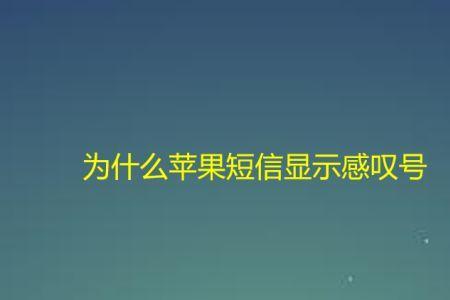 为什么苹果短信显示感叹号